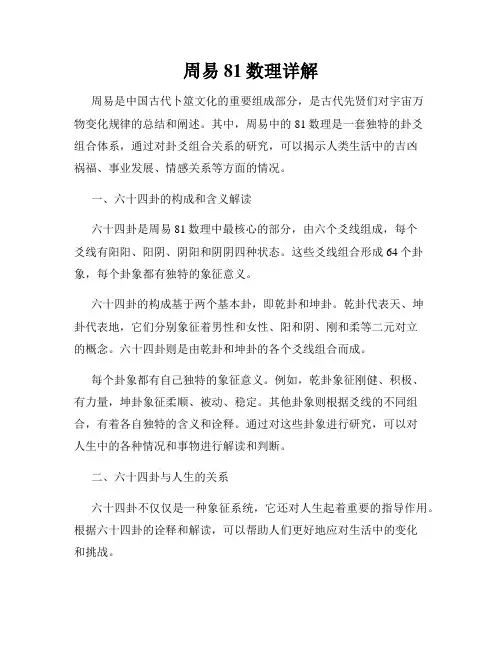 周易 81 数理详解

周易是中国古代卜筮文化的重要组成部分，是古代先贤们对宇宙万物变化规律的总结和阐述。其中，周易中的 81 数理是一套独特的卦爻组合体系，通过对卦爻组合关系的研究，可以揭示人类生活中的吉凶祸福、事业发展、情感关系等方面的情况。

一、六十四卦的构成和含义解读

六十四卦是周易 81 数理中最核心的部分，由六个爻线组成，每个爻线有阳阳、阳阴、阴阳和阴阴四种状态。这些爻线组合形成 64 个卦象，每个卦象都有独特的象征意义。

六十四卦的构成基于两个基本卦，即乾卦和坤卦。乾卦代表天、坤卦代表地，它们分别象征着男性和女性、阳和阴、刚和柔等二元对立的概念。六十四卦则是由乾卦和坤卦的各个爻线组合而成。

每个卦象都有自己独特的象征意义。例如，乾卦象征刚健、积极、有力量，坤卦象征柔顺、被动、稳定。其他卦象则根据爻线的不同组合，有着各自独特的含义和诠释。通过对这些卦象进行研究，可以对人生中的各种情况和事物进行解读和判断。

二、六十四卦与人生的关系

六十四卦不仅仅是一种象征系统，它还对人生起着重要的指导作用。根据六十四卦的诠释和解读，可以帮助人们更好地应对生活中的变化和挑战。